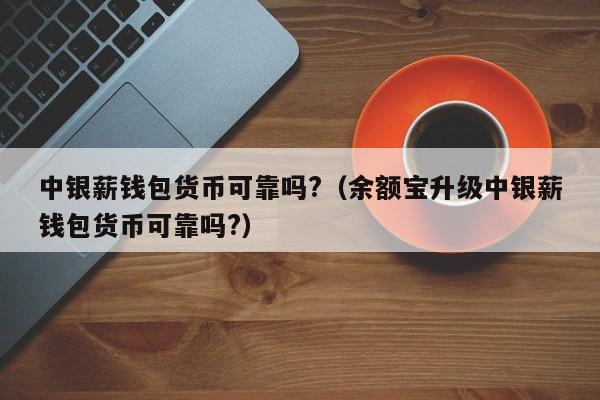 中银薪钱包货币可靠吗?（余额宝升级中银薪钱包货币可靠吗?)